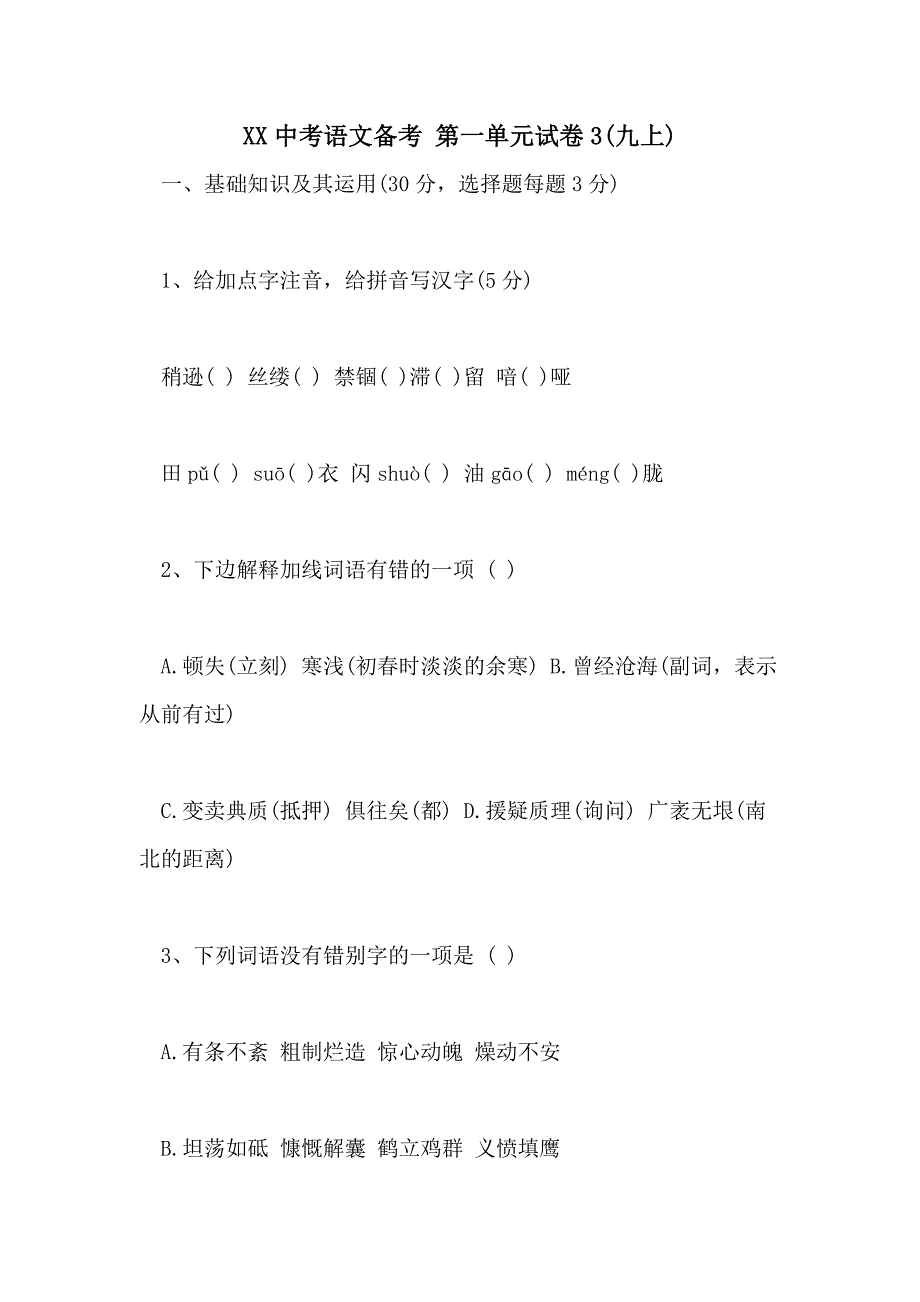 XX 中考语文备考 第一单元试卷 3(九上)

一、基础知识及其运用(30 分，选择题每题 3 分)

1、给加点字注音，给拼音写汉字(5 分)

稍逊( ) 丝缕( ) 禁锢( )滞( )留 喑( )哑

田 pǔ( ) suō( )衣 闪 shuò( ) 油 gāo( ) méng( )胧

2、下边解释加线词语有错的一项 ( )

A.顿失(立刻) 寒浅(初春时淡淡的余寒) B.曾经沧海(副词，表示从前有过)

C.变卖典质(抵押) 俱往矣(都) D.援疑质理(询问) 广袤无垠(南北的距离)

3、下列词语没有错别字的一项是 ( )

A.有条不紊 粗制烂造 惊心动魄 燥动不安

B.坦荡如砥 慷慨解囊 鹤立鸡群 义愤填鹰